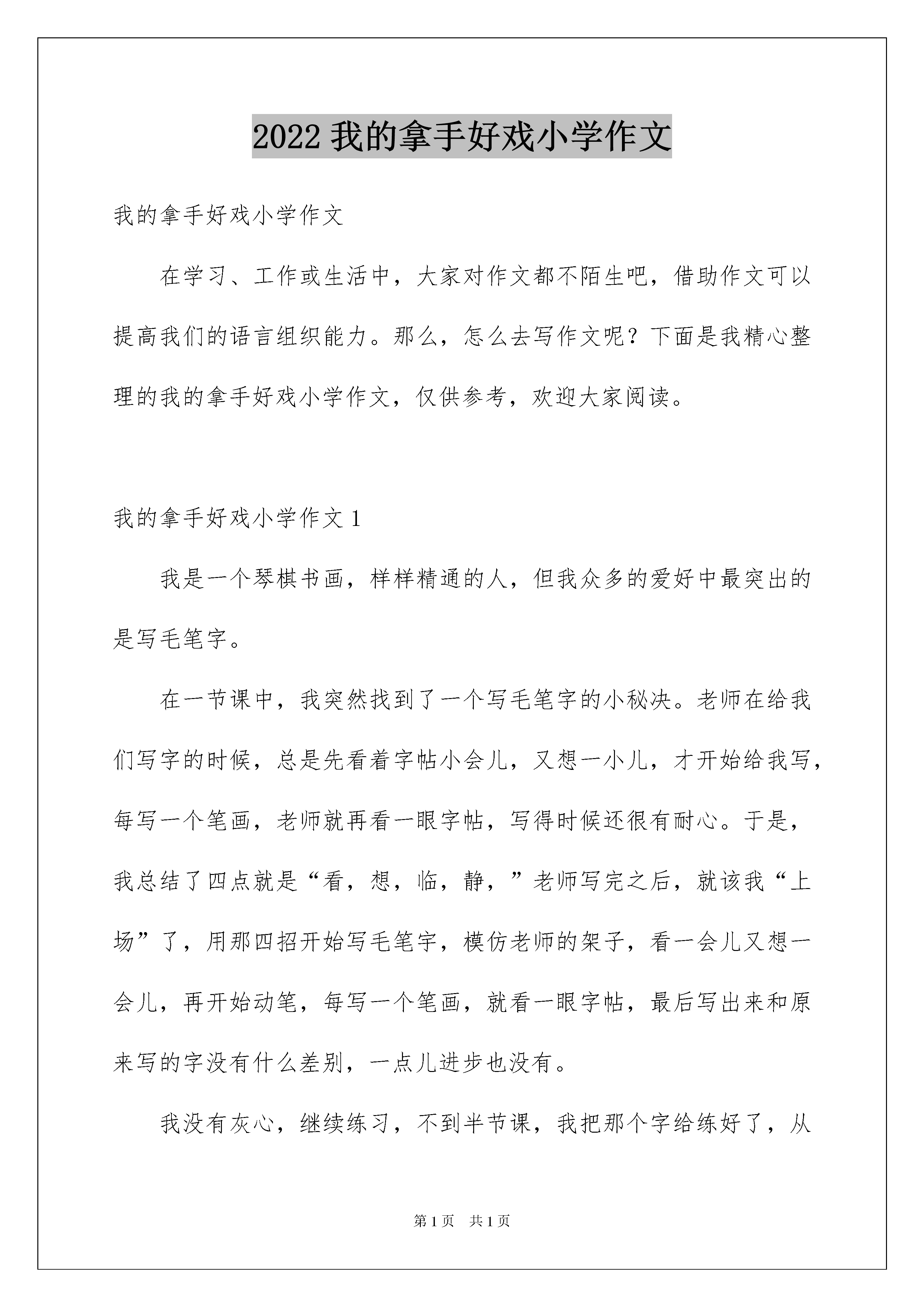 2022 我的拿手好戏小学作文

我的拿手好戏小学作文

在学习、工作或生活中，大家对作文都不陌生吧，借助作文可以提高我们的语言组织能力。那么，怎么去写作文呢？下面是我精心整理的我的拿手好戏小学作文，仅供参考，欢迎大家阅读。

我的拿手好戏小学作文 1

我是一个琴棋书画，样样精通的人，但我众多的爱好中最突出的是写毛笔字。

在一节课中，我突然找到了一个写毛笔字的小秘决。老师在给我们写字的时候，总是先看着字帖小会儿，又想一小儿，才开始给我写，每写一个笔画，老师就再看一眼字帖，写得时候还很有耐心。于是，我总结了四点就是“看，想，临，静，”老师写完之后，就该我“上场”了，用那四招开始写毛笔字，模仿老师的架子，看一会儿又想一会儿，再开始动笔，每写一个笔画，就看一眼字帖，最后写出来和原来写的字没有什么差别，一点儿进步也没有。

我没有灰心，继续练习，不到半节课，我把那个字给练好了，从

第 1 页 共 1 页